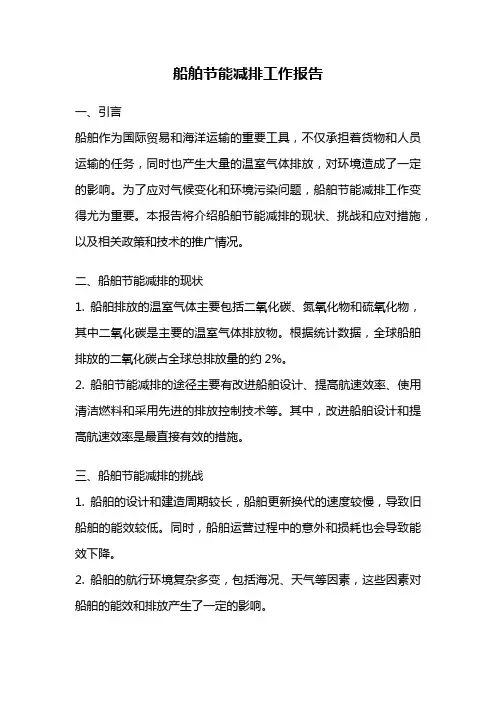 船舶节能减排工作报告

一、引言

船舶作为国际贸易和海洋运输的重要工具，不仅承担着货物和人员运输的任务，同时也产生大量的温室气体排放，对环境造成了一定的影响。为了应对气候变化和环境污染问题，船舶节能减排工作变得尤为重要。本报告将介绍船舶节能减排的现状、挑战和应对措施，以及相关政策和技术的推广情况。

二、船舶节能减排的现状

1. 船舶排放的温室气体主要包括二氧化碳、氮氧化物和硫氧化物，其中二氧化碳是主要的温室气体排放物。根据统计数据，全球船舶排放的二氧化碳占全球总排放量的约 2%。

2. 船舶节能减排的途径主要有改进船舶设计、提高航速效率、使用清洁燃料和采用先进的排放控制技术等。其中，改进船舶设计和提高航速效率是最直接有效的措施。

三、船舶节能减排的挑战

1. 船舶的设计和建造周期较长，船舶更新换代的速度较慢，导致旧船舶的能效较低。同时，船舶运营过程中的意外和损耗也会导致能效下降。

2. 船舶的航行环境复杂多变，包括海况、天气等因素，这些因素对船舶的能效和排放产生了一定的影响。